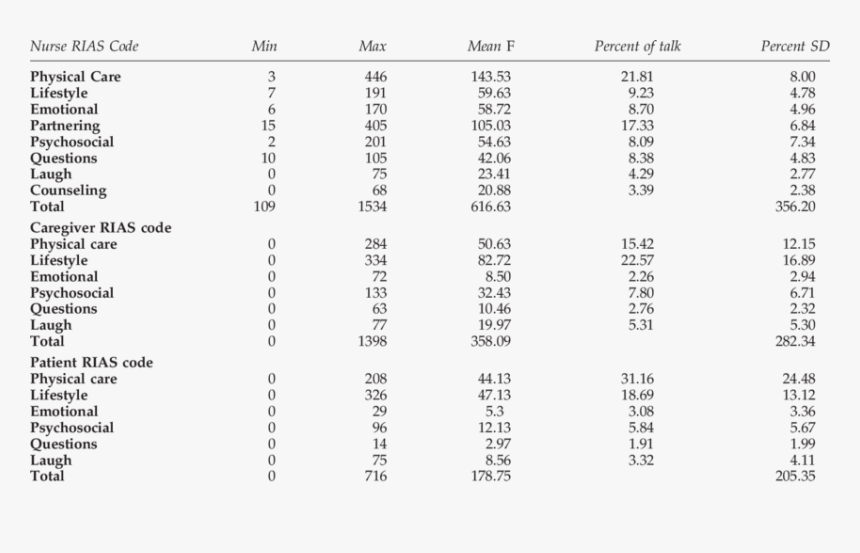 | Nurse RIAS Code | Min | Max | Mean F | Percent of talk | Percent SD |
|---|---|---|---|---|---|
| Physical Care | 3 | 446 | 143.53 | 21.81 | 8.00 |
| Lifestyle | 7 | 191 | 59.63 | 9.23 | 4.78 |
| Emotional | 6 | 170 | 58.72 | 8.70 | 4.96 |
| Partnering | 15 | 405 | 105.03 | 17.33 | 6.84 |
| Psychosocial | 2 | 201 | 54.63 | 8.09 | 7.34 |
| Questions | 10 | 105 | 42.06 | 8.38 | 4.83 |
| Laugh | 0 | 75 | 23.41 | 4.29 | 2.77 |
| Counseling | 0 | 68 | 20.88 | 3.39 | 2.38 |
| Total | 109 | 1534 | 616.63 | | 356.20 |
| Caregiver RIAS code | | | | | |
| Physical care | 0 | 284 | 50.63 | 15.42 | 12.15 |
| Lifestyle | 0 | 334 | 82.72 | 22.57 | 16.89 |
| Emotional | 0 | 72 | 8.50 | 2.26 | 2.94 |
| Psychosocial | 0 | 133 | 32.43 | 7.80 | 6.71 |
| Questions | 0 | 63 | 10.46 | 2.76 | 2.32 |
| Laugh | 0 | 77 | 19.97 | 5.31 | 5.30 |
| Total | 0 | 1398 | 358.09 | | 282.34 |
| Patient RIAS code | | | | | |
| Physical care | 0 | 208 | 44.13 | 31.16 | 24.48 |
| Lifestyle | 0 | 326 | 47.13 | 18.69 | 13.12 |
| Emotional | 0 | 29 | 5.3 | 3.08 | 3.36 |
| Psychosocial | 0 | 96 | 12.13 | 5.84 | 5.67 |
| Questions | 0 | 14 | 2.97 | 1.91 | 1.99 |
| Laugh | 0 | 75 | 8.56 | 3.32 | 4.11 |
| Total | 0 | 716 | 178.75 | | 205.35 |